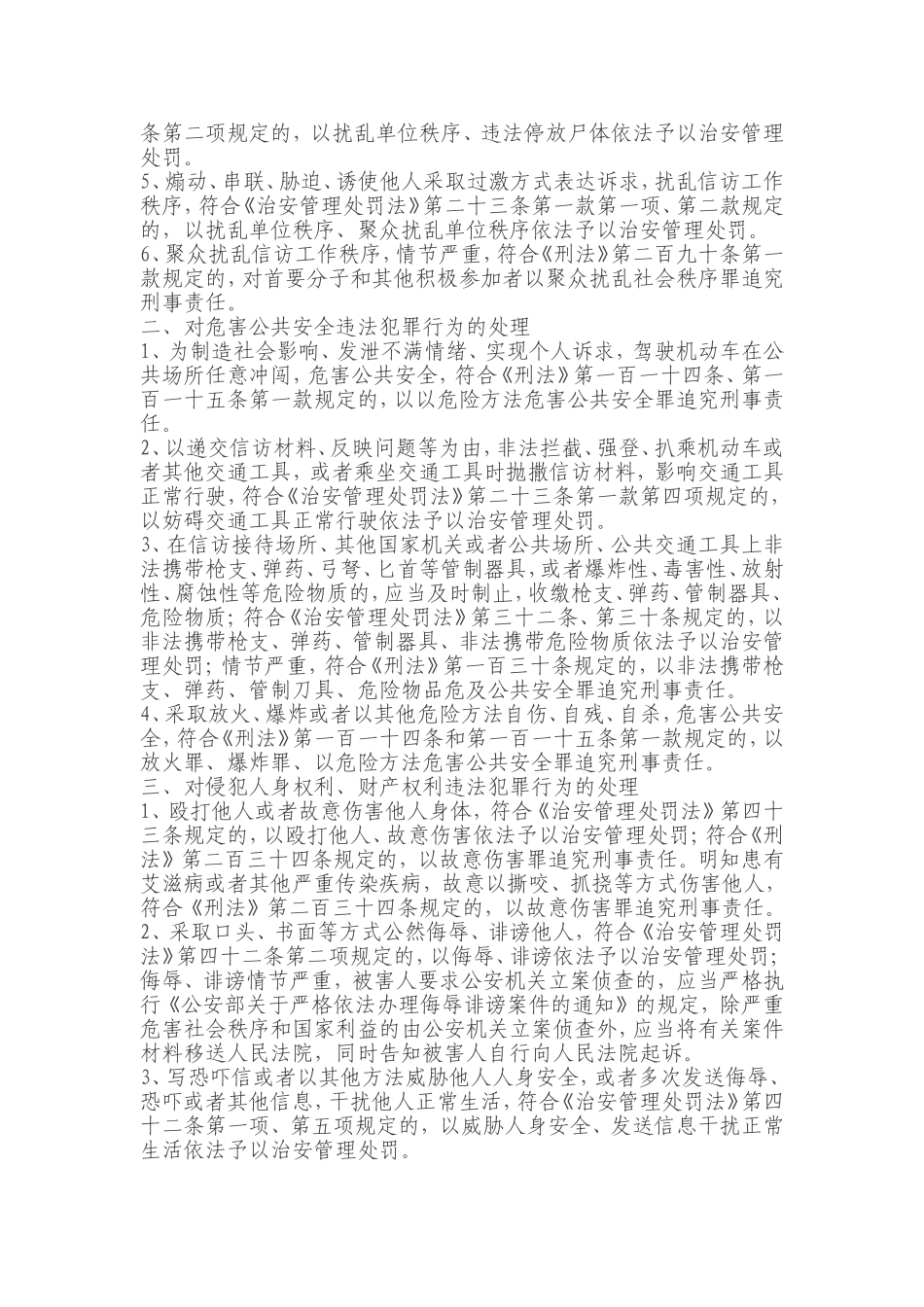 条第二项规定的，以扰乱单位秩序、违法停放尸体依法予以治安管理处罚。

5、煽动、串联、胁迫、诱使他人采取过激方式表达诉求，扰乱信访工作秩序，符合《治安管理处罚法》第二十三条第一款第一项、第二款规定的，以扰乱单位秩序、聚众扰乱单位秩序依法予以治安管理处罚。

6、聚众扰乱信访工作秩序，情节严重，符合《刑法》第二百九十条第一款规定的，对首要分子和其他积极参加者以聚众扰乱社会秩序罪追究刑事责任。

二、对危害公共安全违法犯罪行为的处理

1、为制造社会影响、发泄不满情绪、实现个人诉求，驾驶机动车在公共场所任意冲闯，危害公共安全，符合《刑法》第一百一十四条、第一百一十五条第一款规定的，以以危险方法危害公共安全罪追究刑事责任。

2、以递交信访材料、反映问题等为由，非法拦截、强登、扒乘机动车或者其他交通工具，或者乘坐交通工具时抛撒信访材料，影响交通工具正常行驶，符合《治安管理处罚法》第二十三条第一款第四项规定的，以妨碍交通工具正常行驶依法予以治安管理处罚。

3、在信访接待场所、其他国家机关或者公共场所、公共交通工具上非法携带枪支、弹药、弓弩、匕首等管制器具，或者爆炸性、毒害性、放射性、腐蚀性等危险物质的，应当及时制止，收缴枪支、弹药、管制器具、危险物质；符合《治安管理处罚法》第三十二条、第三十条规定的，以非法携带枪支、弹药、管制器具、非法携带危险物质依法予以治安管理处罚；情节严重，符合《刑法》第一百三十条规定的，以非法携带枪支、弹药、管制刀具、危险物品危及公共安全罪追究刑事责任。

4、采取放火、爆炸或者以其他危险方法自伤、自残、自杀，危害公共安全，符合《刑法》第一百一十四条和第一百一十五条第一款规定的，以放火罪、爆炸罪、以危险方法危害公共安全罪追究刑事责任。

三、对侵犯人身权利、财产权利违法犯罪行为的处理

1、殴打他人或者故意伤害他人身体，符合《治安管理处罚法》第四十三条规定的，以殴打他人、故意伤害依法予以治安管理处罚；符合《刑法》第二百三十四条规定的，以故意伤害罪追究刑事责任。明知患有艾滋病或者其他严重传染疾病，故意以撕咬、抓挠等方式伤害他人，符合《刑法》第二百三十四条规定的，以故意伤害罪追究刑事责任。

2、采取口头、书面等方式公然侮辱、诽谤他人，符合《治安管理处罚法》第四十二条第二项规定的，以侮辱、诽谤依法予以治安管理处罚；侮辱、诽谤情节严重，被害人要求公安机关立案侦查的，应当严格执行《公安部关于严格依法办理侮辱诽谤案件的通知》的规定，除严重危害社会秩序和国家利益的由公安机关立案侦查外，应当将有关案件材料移送人民法院，同时告知被害人自行向人民法院起诉。

3、写恐吓信或者以其他方法威胁他人人身安全，或者多次发送侮辱、恐吓或者其他信息，干扰他人正常生活，符合《治安管理处罚法》第四十二条第一项、第五项规定的，以威胁人身安全、发送信息干扰正常生活依法予以治安管理处罚。